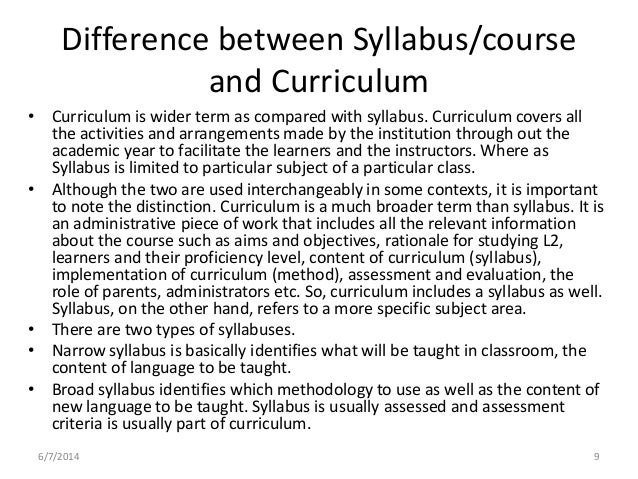 Difference between Syllabus/course and Curriculum

• Curriculum is wider term as compared with syllabus. Curriculum covers all the activities and arrangements made by the institution through out the academic year to facilitate the learners and the instructors. Where as Syllabus is limited to particular subject of a particular class.

• Although the two are used interchangeably in some contexts, it is important to note the distinction. Curriculum is a much broader term than syllabus. It is an administrative piece of work that includes all the relevant information about the course such as aims and objectives, rationale for studying L2, learners and their proficiency level, content of curriculum (syllabus), implementation of curriculum (method), assessment and evaluation, the role of parents, administrators etc. So, curriculum includes a syllabus as well. Syllabus, on the other hand, refers to a more specific subject area.

• There are two types of syllabuses.

• Narrow syllabus is basically identifies what will be taught in classroom, the content of language to be taught.

• Broad syllabus identifies which methodology to use as well as the content of new language to be taught. Syllabus is usually assessed and assessment criteria is usually part of curriculum.

6/7/2014

9